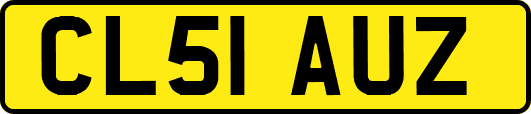 CL51 AUZ